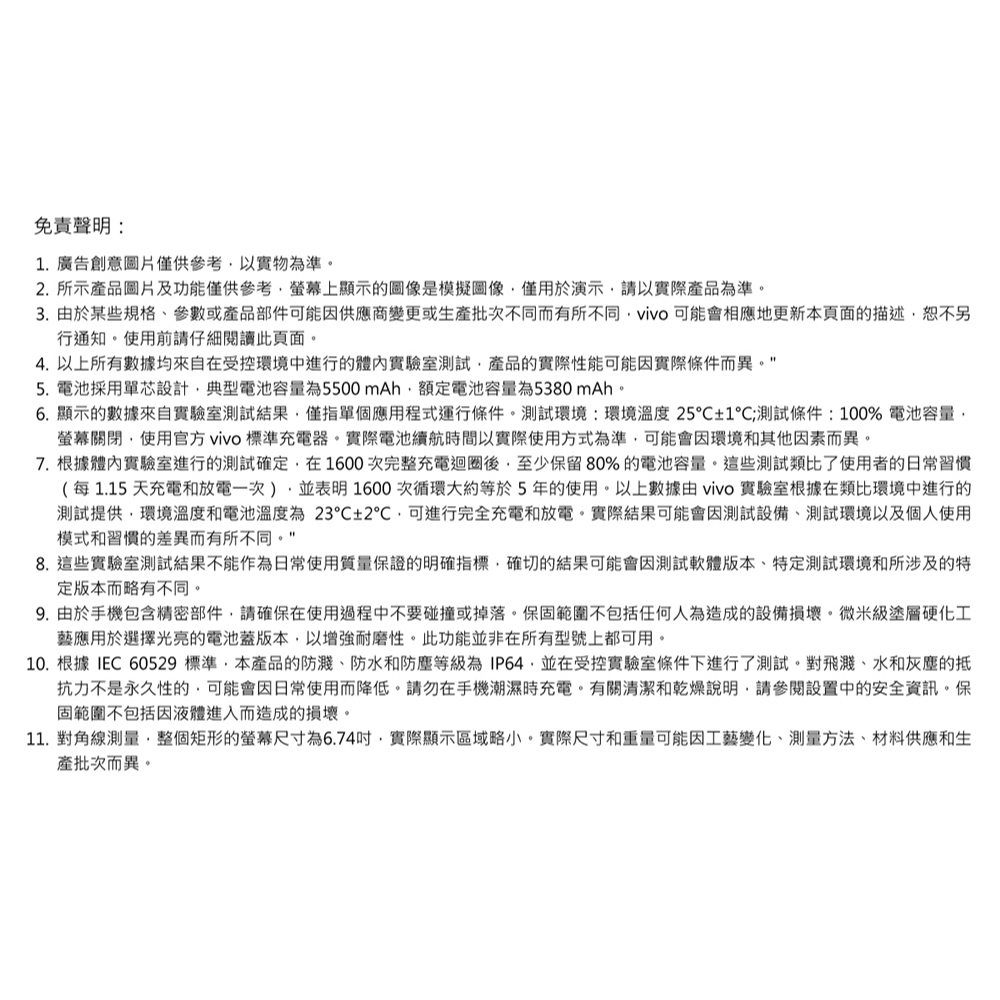 免責聲明：

1. 廣告創意圖片僅供參考，以實物為準。
2. 所示產品圖片及功能僅供參考，螢幕上顯示的圖像是模擬圖像，僅用於演示，請以實際產品為準。
3. 由於某些規格、參數或產品部件可能因供應商變更或生產批次不同而有所不同，vivo 可能會相應地更新本頁面的描述，恕不另行通知。使用前請仔細閱讀此頁面。
4. 以上所有數據均來自在受控環境中進行的體內實驗室測試，產品的實際性能可能因實際條件而異。"
5. 電池採用單芯設計，典型電池容量為5500 mAh，額定電池容量為5380 mAh。
6. 顯示的數據來自實驗室測試結果，僅指單個應用程式運行條件。測試環境：環境溫度 25°C±1°C;測試條件：100% 電池容量，螢幕關閉，使用官方 vivo 標準充電器。實際電池續航時間以實際使用方式為準，可能會因環境和其他因素而異。
7. 根據體內實驗室進行的測試確定，在 1600 次完整充電迴圈後，至少保留 80% 的電池容量。這些測試類比了使用者的日常習慣（每 1.15 天充電和放電一次），並表明 1600 次循環大約等於 5 年的使用。以上數據由 vivo 實驗室根據在類比環境中進行的測試提供，環境溫度和電池溫度為 23°C±2°C，可進行完全充電和放電。實際結果可能會因測試設備、測試環境以及個人使用模式和習慣的差異而有所不同。"
8. 這些實驗室測試結果不能作為日常使用質量保證的明確指標，確切的結果可能會因測試軟體版本、特定測試環境和所涉及的特定版本而略有不同。
9. 由於手機包含精密部件，請確保在使用過程中不要碰撞或掉落。保固範圍不包括任何人為造成的設備損壞。微米級塗層硬化工藝應用於選擇光亮的電池蓋版本，以增強耐磨性。此功能並非在所有型號上都可用。
10. 根據 IEC 60529 標準，本產品的防濺、防水和防塵等級為 IP64，並在受控實驗室條件下進行了測試。對飛濺、水和灰塵的抵抗力不是永久性的，可能會因日常使用而降低。請勿在手機潮濕時充電。有關清潔和乾燥說明，請參閱設置中的安全資訊。保固範圍不包括因液體進入而造成的損壞。
11. 對角線測量，整個矩形的螢幕尺寸為6.74吋，實際顯示區域略小。實際尺寸和重量可能因工藝變化、測量方法、材料供應和生產批次而異。